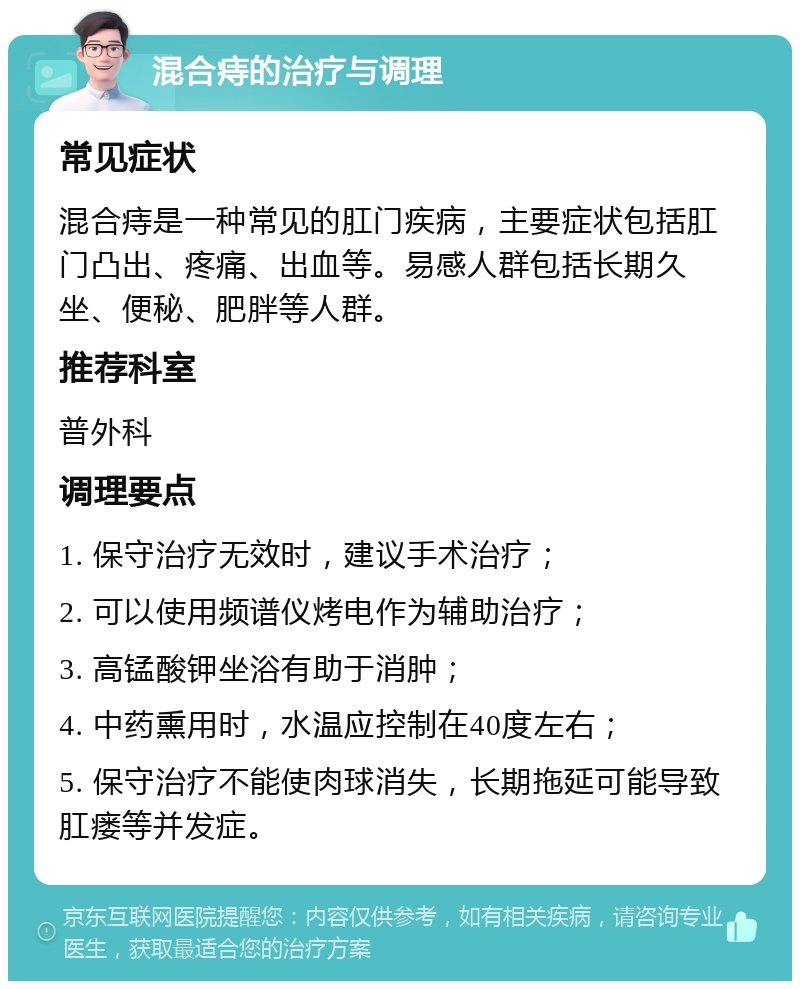 混合痔的治疗与调理

常见症状

混合痔是一种常见的肛门疾病，主要症状包括肛门凸出、疼痛、出血等。易感人群包括长期久坐、便秘、肥胖等人群。

推荐科室

普外科

调理要点

1. 保守治疗无效时，建议手术治疗；

2. 可以使用频谱仪烤电作为辅助治疗；

3. 高锰酸钾坐浴有助于消肿；

4. 中药熏用时，水温应控制在40度左右；

5. 保守治疗不能使肉球消失，长期拖延可能导致肛瘘等并发症。

京东互联网医院提醒您：内容仅供参考，如有相关疾病，请咨询专业医生，获取最适合您的治疗方案